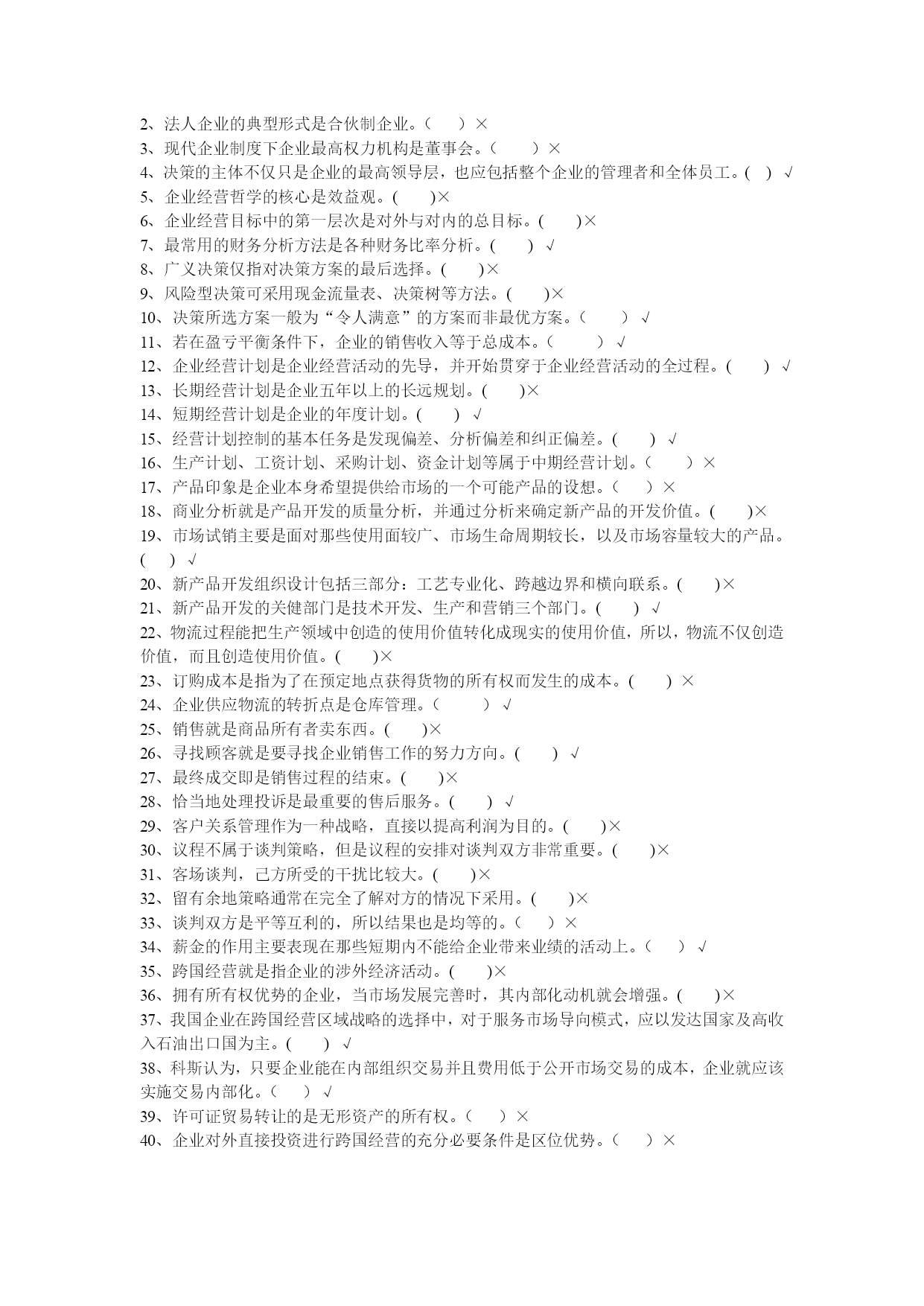 2、法人企业的典型形式是合伙制企业。（　）×
3、现代企业制度下企业最高权力机构是董事会。（　）×
4、决策的主体不仅只是企业的最高领导层，也应包括整个企业的管理者和全体员工。(　) √
5、企业经营哲学的核心是效益观。(　)×
6、企业经营目标中的第一层次是对外与对内的总目标。(　)×
7、最常用的财务分析方法是各种财务比率分析。(　) √
8、广义决策仅指对决策方案的最后选择。(　)×
9、风险型决策可采用现金流量表、决策树等方法。(　)×
10、决策所选方案一般为“令人满意”的方案而非最优方案。（　）√
11、若在盈亏平衡条件下，企业的销售收入等于总成本。（　）√
12、企业经营计划是企业经营活动的先导，并开始贯穿于企业经营活动的全过程。(　) √
13、长期经营计划是企业五年以上的长远规划。(　)×
14、短期经营计划是企业的年度计划。(　) √
15、经营计划控制的基本任务是发现偏差、分析偏差和纠正偏差。(　) √
16、生产计划、工资计划、采购计划、资金计划等属于中期经营计划。（　）×
17、产品印象是企业本身希望提供给市场的一个可能产品的设想。（　）×
18、商业分析就是产品开发的质量分析，并通过分析来确定新产品的开发价值。(　)×
19、市场试销主要是面对那些使用面较广、市场生命周期较长，以及市场容量较大的产品。(　) √
20、新产品开发组织设计包括三部分：工艺专业化、跨越边界和横向联系。(　)×
21、新产品开发的关健部门是技术开发、生产和营销三个部门。(　) √
22、物流过程能把生产领域中创造的使用价值转化成现实的使用价值，所以，物流不仅创造价值，而且创造使用价值。(　)×
23、订购成本是指为了在预定地点获得货物的所有权而发生的成本。(　) ×
24、企业供应物流的转折点是仓库管理。（　）√
25、销售就是商品所有者卖东西。(　)×
26、寻找顾客就是要寻找企业销售工作的努力方向。(　) √
27、最终成交即是销售过程的结束。(　)×
28、恰当地处理投诉是最重要的售后服务。(　) √
29、客户关系管理作为一种战略，直接以提高利润为目的。(　)×
30、议程不属于谈判策略，但是议程的安排对谈判双方非常重要。(　)×
31、客场谈判，己方所受的干扰比较大。(　)×
32、留有余地策略通常在完全了解对方的情况下采用。(　)×
33、谈判双方是平等互利的，所以结果也是均等的。（　）×
34、薪金的作用主要表现在那些短期内不能给企业带来业绩的活动上。（　）√
35、跨国经营就是指企业的涉外经济活动。(　)×
36、拥有所有权优势的企业，当市场发展完善时，其内部化动机就会增强。(　)×
37、我国企业在跨国经营区域战略的选择中，对于服务市场导向模式，应以发达国家及高收入石油出口国为主。(　) √
38、科斯认为，只要企业能在内部组织交易并且费用低于公开市场交易的成本，企业就应该实施交易内部化。（　）√
39、许可证贸易转让的是无形资产的所有权。（　）×
40、企业对外直接投资进行跨国经营的充分必要条件是区位优势。（　）×